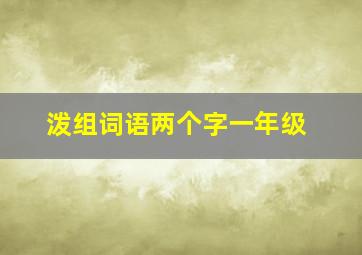 泼组词语两个字一年级